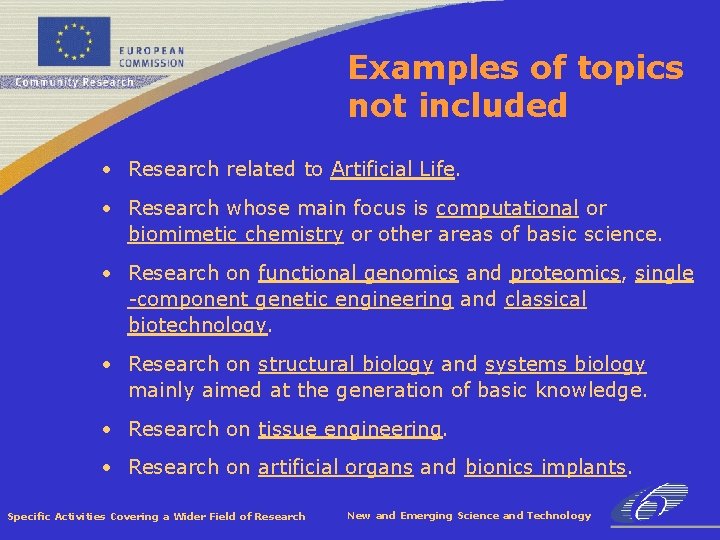 EUROPEAN
COMMISSION
Community Research

Examples of topics not included

• Research related to Artificial Life.
• Research whose main focus is computational or biomimetic chemistry or other areas of basic science.
• Research on functional genomics and proteomics, single -component genetic engineering and classical biotechnology.
• Research on structural biology and systems biology mainly aimed at the generation of basic knowledge.
• Research on tissue engineering.
• Research on artificial organs and bionics implants.

Specific Activities Covering a Wider Field of Research New and Emerging Science and Technology